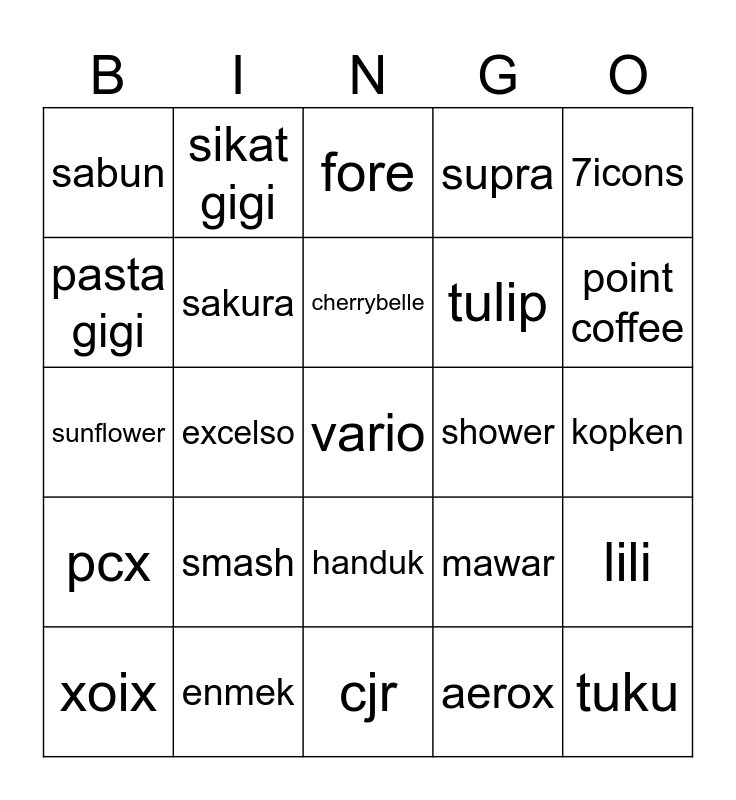 | B | I | N | G | O |
|---|---|---|---|---|
| sabun | sikat gigi | fore | supra | 7icons |
| pasta gigi | sakura | cherrybelle | tulip | point coffee |
| sunflower | excelso | vario | shower | kopken |
| pcx | smash | handuk | mawar | lili |
| xoix | enmek | cjr | aerox | tuku |